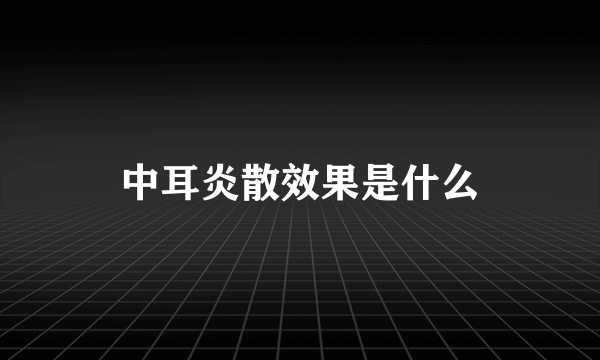 中耳炎散效果是什么